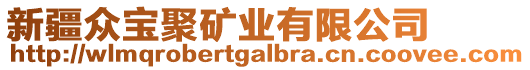 新疆众宝聚矿业有限公司
http://wlmqrobertgalbra.cn.coovee.com